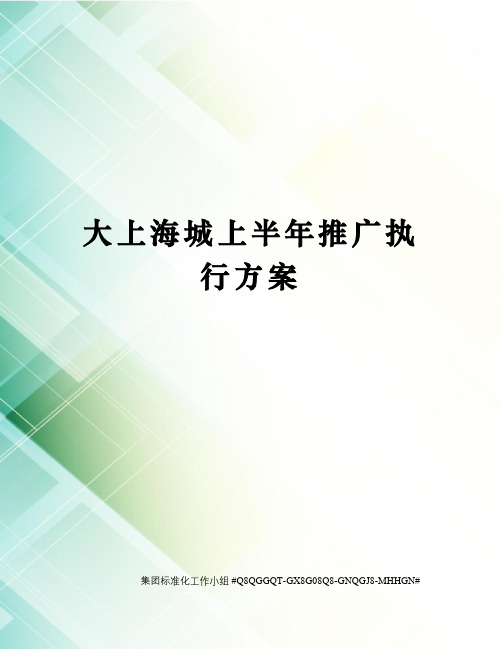 大上海城上半年推广执行方案

集团标准化工作小组 #Q8QGGQT-GX8G08Q8-GNQGJ8-MHHGN#